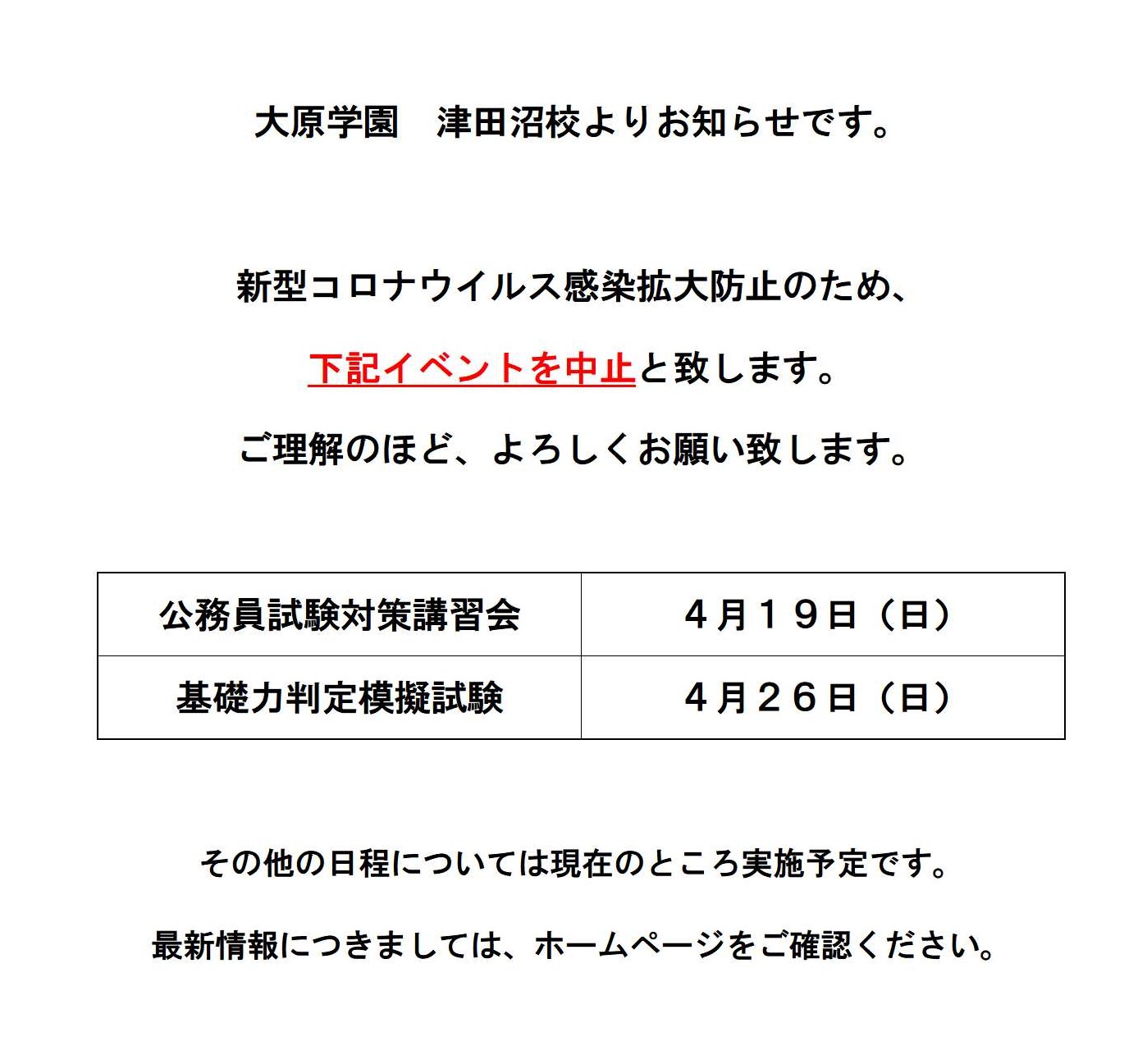 大原学園　津田沼校よりお知らせです。

新型コロナウイルス感染拡大防止のため、

下記イベントを中止と致します。

ご理解のほど、よろしくお願い致します。

| 公務員試験対策講習会 | ４月１９日（日） |
|---|---|
| 基礎力判定模擬試験 | ４月２６日（日） |

その他の日程については現在のところ実施予定です。

最新情報につきましては、ホームページをご確認ください。